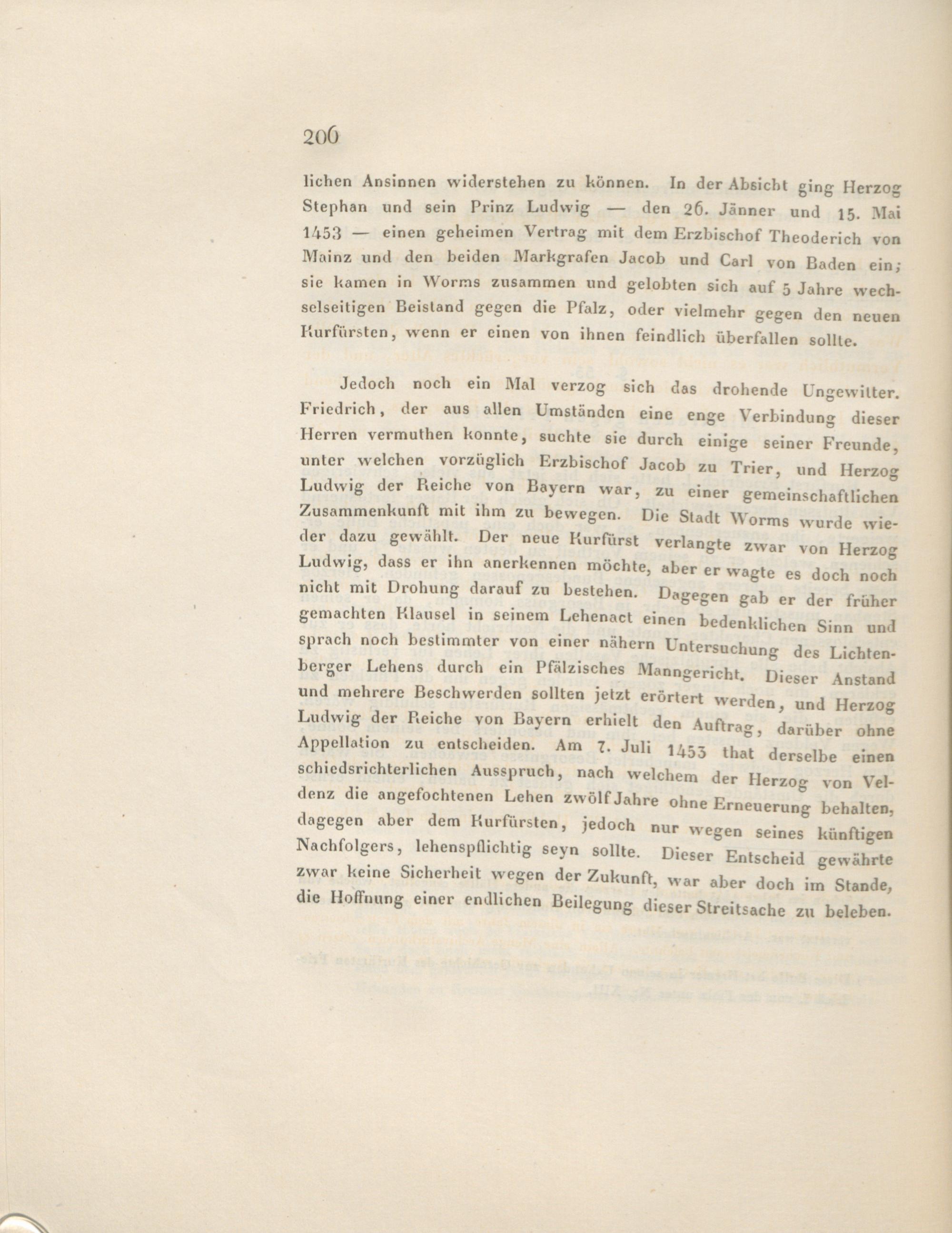 206

lichen Ansinnen widerstehen zu können. In der Absicht ging Herzog Stephan und sein Prinz Ludwig — den 26. Jänner und 15. Mai 1453 — einen geheimen Vertrag mit dem Erzbischof Theoderich von Mainz und den beiden Markgrafen Jacob und Carl von Baden ein; sie kamen in Worms zusammen und gelobten sich auf 5 Jahre wechselseitigen Beistand gegen die Pfalz, oder vielmehr gegen den neuen Kurfürsten, wenn er einen von ihnen feindlich überfallen sollte.

Jedoch noch ein Mal verzog sich das drohende Ungewitter. Friedrich, der aus allen Umständen eine enge Verbindung dieser Herren vermuthen konnte, suchte sie durch einige seiner Freunde, unter welchen vorzüglich Erzbischof Jacob zu Trier, und Herzog Ludwig der Reiche von Bayern war, zu einer gemeinschaftlichen Zusammenkunft mit ihm zu bewegen. Die Stadt Worms wurde wieder dazu gewählt. Der neue Kurfürst verlangte zwar von Herzog Ludwig, dass er ihn anerkennen möchte, aber er wagte es doch noch nicht mit Drohung darauf zu bestehen. Dagegen gab er der früher gemachten Klausel in seinem Lehenact einen bedenklichen Sinn und sprach noch bestimmter von einer nähern Untersuchung des Lichtenberger Lehens durch ein Pfälzisches Manngericht. Dieser Anstand und mehrere Beschwerden sollten jetzt erörtert werden, und Herzog Ludwig der Reiche von Bayern erhielt den Auftrag, darüber ohne Appellation zu entscheiden. Am 7. Juli 1453 that derselbe einen schiedsrichterlichen Ausspruch, nach welchem der Herzog von Veldenz die angefochtenen Lehen zwölf Jahre ohne Erneuerung behalten, dagegen aber dem Kurfürsten, jedoch nur wegen seines künftigen Nachfolgers, lehenspflichtig seyn sollte. Dieser Entscheid gewährte zwar keine Sicherheit wegen der Zukunft, war aber doch im Stande, die Hoffnung einer endlichen Beilegung dieser Streitsache zu beleben.